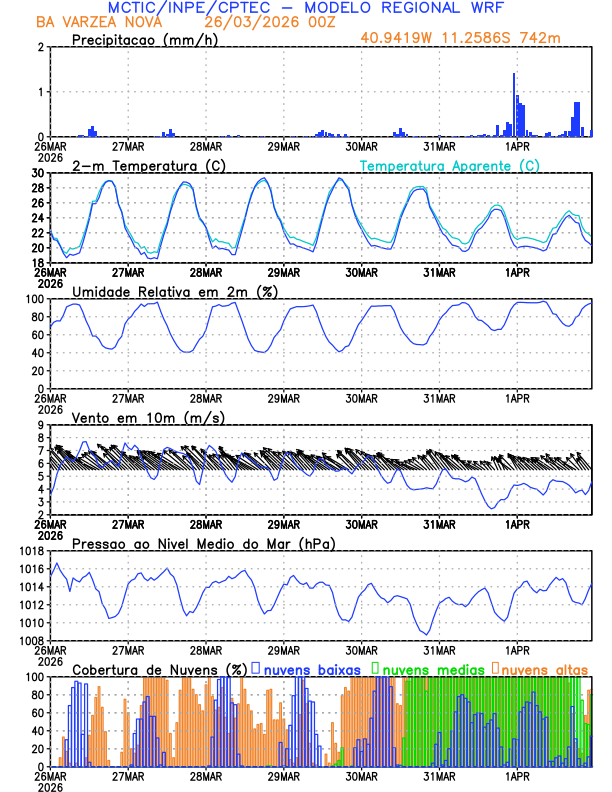 MCTIC/INPE/CPTEC – MODELO REGIONAL WRF
BA VARZEA NOVA 26/03/2026 00Z
Precipitacao (mm/h) 40.9419W 11.2586S 742m
2
1
0
26MAR 2026 27MAR 28MAR 29MAR 30MAR 31MAR 1APR

2-m Temperatura (C) Temperatura Aparente (C)
30
28
26
24
22
20
18
26MAR 2026 27MAR 28MAR 29MAR 30MAR 31MAR 1APR

Umidade Relativa em 2m (%)
100
80
60
40
20
0
26MAR 2026 27MAR 28MAR 29MAR 30MAR 31MAR 1APR

Vento em 10m (m/s)
9
8
7
6
5
4
3
2
26MAR 2026 27MAR 28MAR 29MAR 30MAR 31MAR 1APR

Pressao ao Nivel Medio do Mar (hPa)
1018
1016
1014
1012
1010
1008
26MAR 2026 27MAR 28MAR 29MAR 30MAR 31MAR 1APR

Cobertura de Nuvens (%) nuvens baixas nuvens medias nuvens altas
100
80
60
40
20
0
26MAR 2026 27MAR 28MAR 29MAR 30MAR 31MAR 1APR